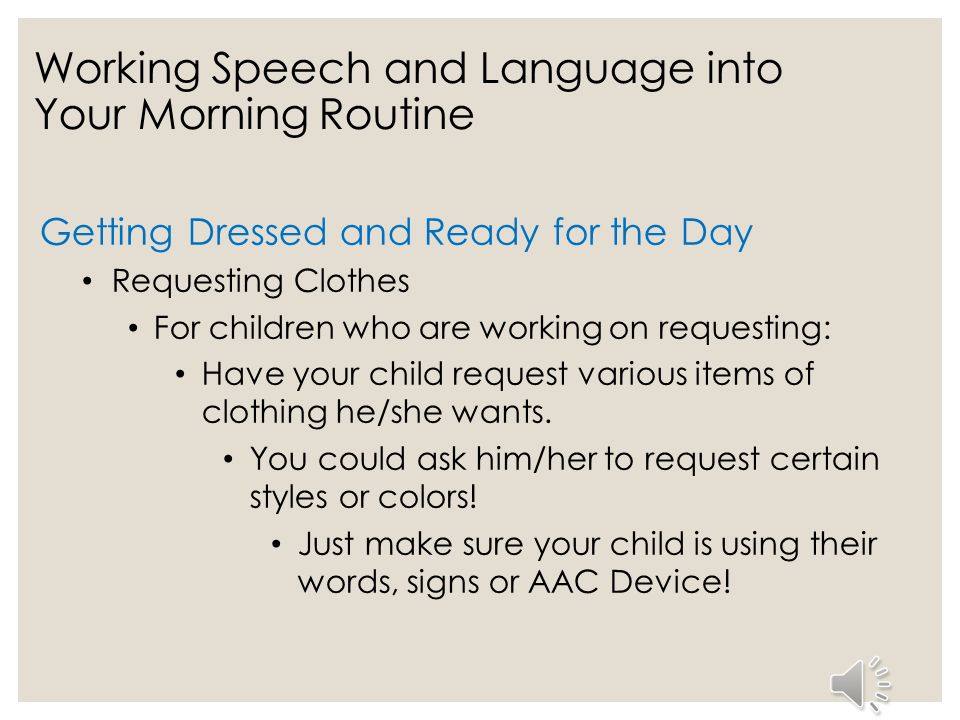 Working Speech and Language into Your Morning Routine

Getting Dressed and Ready for the Day

• Requesting Clothes
  • For children who are working on requesting:
    • Have your child request various items of clothing he/she wants.
      • You could ask him/her to request certain styles or colors!
        • Just make sure your child is using their words, signs or AAC Device!